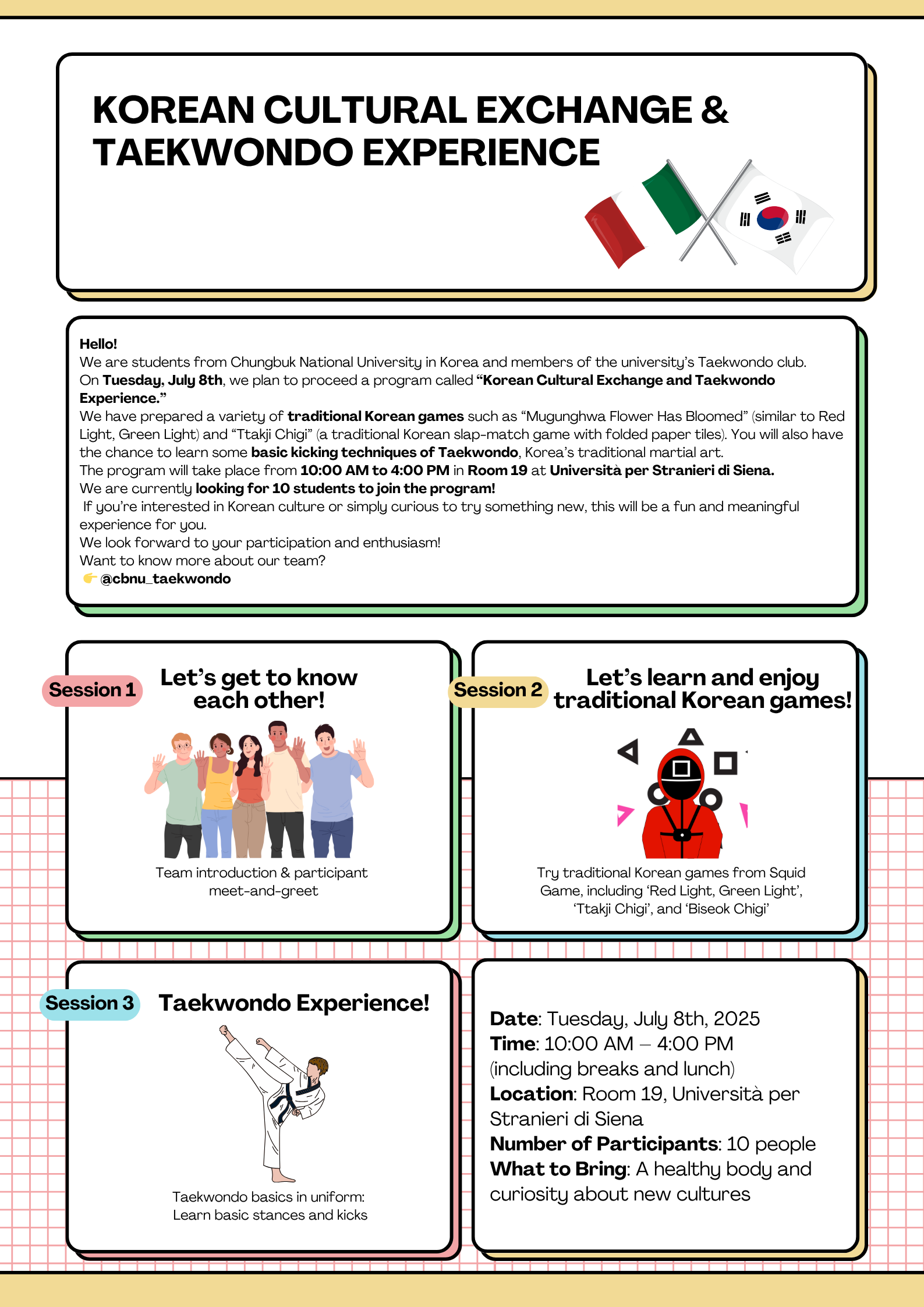 KOREAN CULTURAL EXCHANGE & TAEKWONDO EXPERIENCE

Hello!
We are students from Chungbuk National University in Korea and members of the university's Taekwondo club.
On Tuesday, July 8th, we plan to proceed a program called "Korean Cultural Exchange and Taekwondo Experience."
We have prepared a variety of traditional Korean games such as "Mugunghwa Flower Has Bloomed" (similar to Red Light, Green Light) and "Ttakji Chigi" (a traditional Korean slap-match game with folded paper tiles). You will also have the chance to learn some basic kicking techniques of Taekwondo, Korea's traditional martial art.
The program will take place from 10:00 AM to 4:00 PM in Room 19 at Università per Stranieri di Siena.
We are currently looking for 10 students to join the program!
If you're interested in Korean culture or simply curious to try something new, this will be a fun and meaningful experience for you.
We look forward to your participation and enthusiasm!
Want to know more about our team?
👉 @cbnu_taekwondo

Session 1
Let's get to know each other!
Team introduction & participant meet-and-greet

Session 2
Let's learn and enjoy traditional Korean games!
Try traditional Korean games from Squid Game, including 'Red Light, Green Light', 'Ttakji Chigi', and 'Biseok Chigi'

Session 3
Taekwondo Experience!
Taekwondo basics in uniform: Learn basic stances and kicks

Date: Tuesday, July 8th, 2025
Time: 10:00 AM – 4:00 PM (including breaks and lunch)
Location: Room 19, Università per Stranieri di Siena
Number of Participants: 10 people
What to Bring: A healthy body and curiosity about new cultures